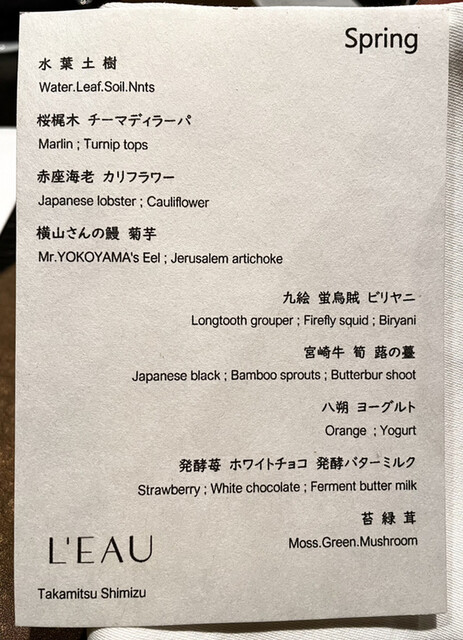 Spring

水 葉 土 樹
Water.Leaf.Soil.Nnts

桜梶木 チーマディラーパ
Marlin ; Turnip tops

赤座海老 カリフラワー
Japanese lobster ; Cauliflower

横山さんの鰻 菊芋
Mr.YOKOYAMA's Eel ; Jerusalem artichoke

九絵 蛍烏賊 ビリヤニ
Longtooth grouper ; Firefly squid ; Biryani

宮崎牛 筍 蕗の薹
Japanese black ; Bamboo sprouts ; Butterbur shoot

八朔 ヨーグルト
Orange ; Yogurt

発酵苺 ホワイトチョコ 発酵バターミルク
Strawberry ; White chocolate ; Ferment butter milk

苔 緑 茸
Moss.Green.Mushroom

L'EAU

Takamitsu Shimizu